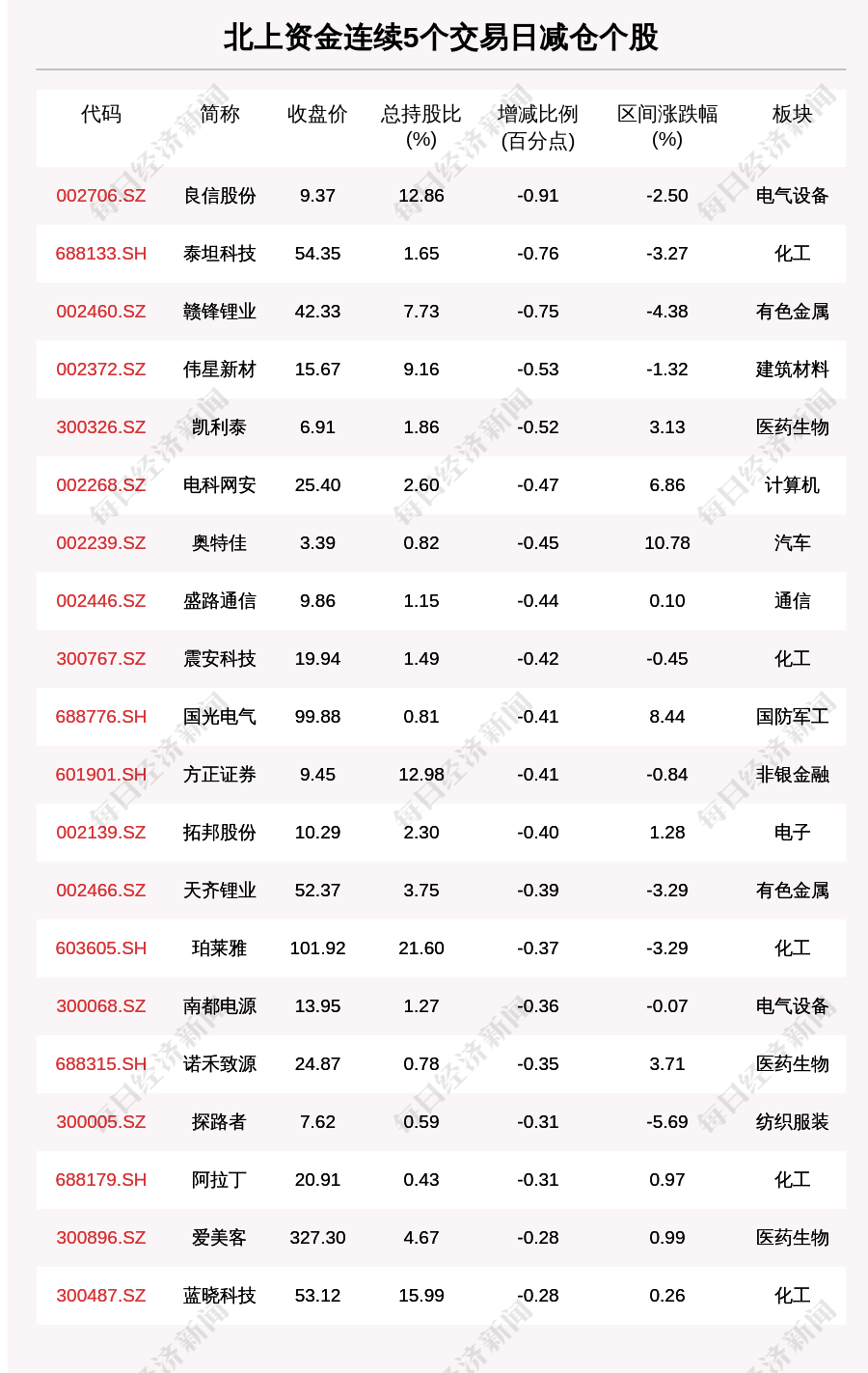 北上资金连续5个交易日减仓个股

| 代码 | 简称 | 收盘价 | 总持股比(%) | 增减比例(百分点) | 区间涨跌幅(%) | 板块 |
|---|---|---|---|---|---|---|
| 002706.SZ | 良信股份 | 9.37 | 12.86 | -0.91 | -2.50 | 电气设备 |
| 688133.SH | 泰坦科技 | 54.35 | 1.65 | -0.76 | -3.27 | 化工 |
| 002460.SZ | 赣锋锂业 | 42.33 | 7.73 | -0.75 | -4.38 | 有色金属 |
| 002372.SZ | 伟星新材 | 15.67 | 9.16 | -0.53 | -1.32 | 建筑材料 |
| 300326.SZ | 凯利泰 | 6.91 | 1.86 | -0.52 | 3.13 | 医药生物 |
| 002268.SZ | 电科网安 | 25.40 | 2.60 | -0.47 | 6.86 | 计算机 |
| 002239.SZ | 奥特佳 | 3.39 | 0.82 | -0.45 | 10.78 | 汽车 |
| 002446.SZ | 盛路通信 | 9.86 | 1.15 | -0.44 | 0.10 | 通信 |
| 300767.SZ | 震安科技 | 19.94 | 1.49 | -0.42 | -0.45 | 化工 |
| 688776.SH | 国光电气 | 99.88 | 0.81 | -0.41 | 8.44 | 国防军工 |
| 601901.SH | 方正证券 | 9.45 | 12.98 | -0.41 | -0.84 | 非银金融 |
| 002139.SZ | 拓邦股份 | 10.29 | 2.30 | -0.40 | 1.28 | 电子 |
| 002466.SZ | 天齐锂业 | 52.37 | 3.75 | -0.39 | -3.29 | 有色金属 |
| 603605.SH | 珀莱雅 | 101.92 | 21.60 | -0.37 | -3.29 | 化工 |
| 300068.SZ | 南都电源 | 13.95 | 1.27 | -0.36 | -0.07 | 电气设备 |
| 688315.SH | 诺禾致源 | 24.87 | 0.78 | -0.35 | 3.71 | 医药生物 |
| 300005.SZ | 探路者 | 7.62 | 0.59 | -0.31 | -5.69 | 纺织服装 |
| 688179.SH | 阿拉丁 | 20.91 | 0.43 | -0.31 | 0.97 | 化工 |
| 300896.SZ | 爱美客 | 327.30 | 4.67 | -0.28 | 0.99 | 医药生物 |
| 300487.SZ | 蓝晓科技 | 53.12 | 15.99 | -0.28 | 0.26 | 化工 |

每日经济新闻